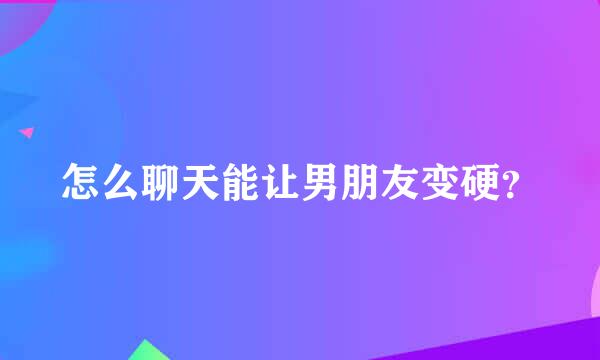 怎么聊天能让男朋友变硬?